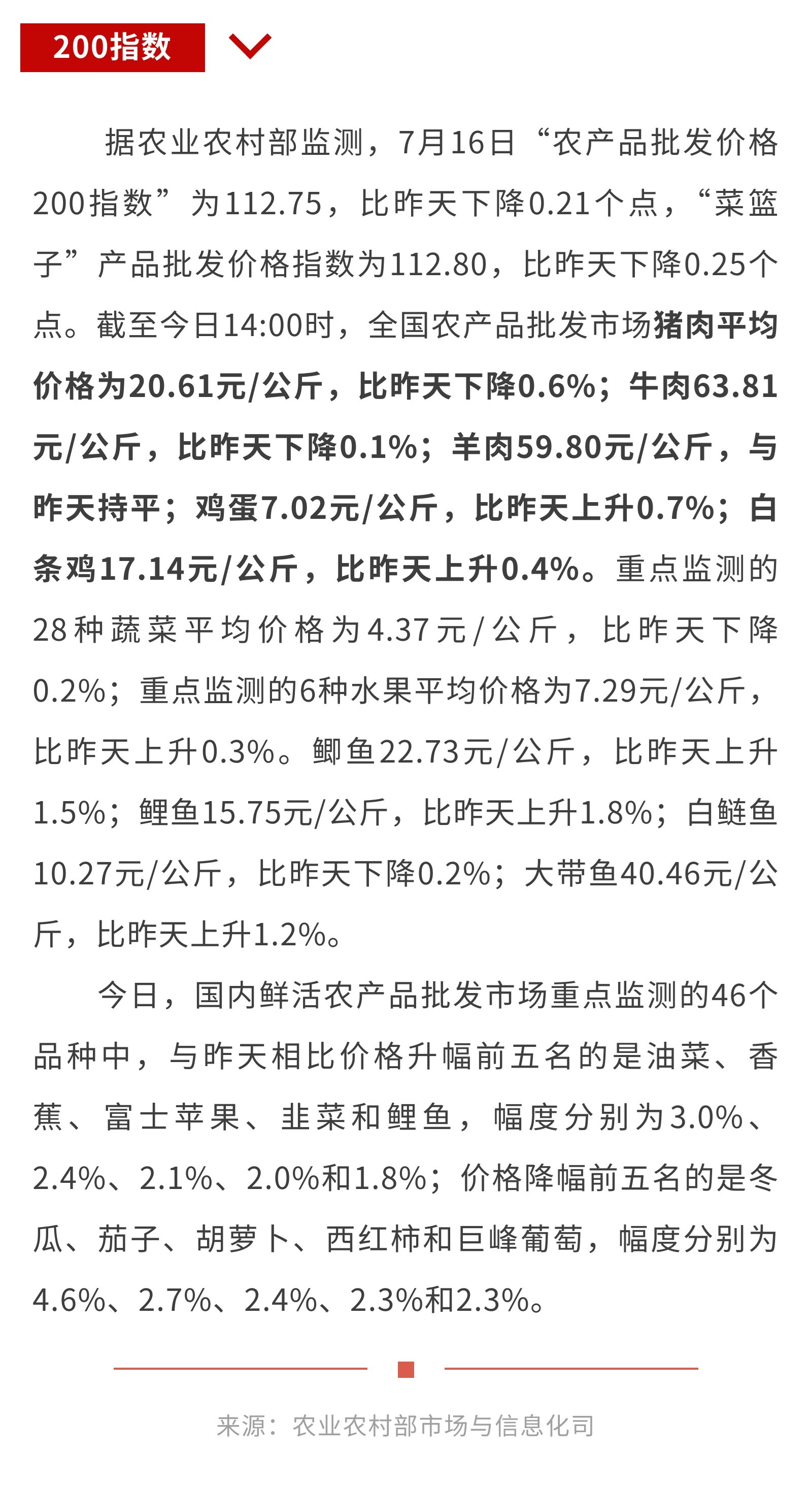 200指数

据农业农村部监测，7月16日“农产品批发价格200指数”为112.75，比昨天下降0.21个点，“菜篮子”产品批发价格指数为112.80，比昨天下降0.25个点。截至今日14:00时，全国农产品批发市场猪肉平均价格为20.61元/公斤，比昨天下降0.6%；牛肉63.81元/公斤，比昨天下降0.1%；羊肉59.80元/公斤，与昨天持平；鸡蛋7.02元/公斤，比昨天上升0.7%；白条鸡17.14元/公斤，比昨天上升0.4%。重点监测的28种蔬菜平均价格为4.37元/公斤，比昨天下降0.2%；重点监测的6种水果平均价格为7.29元/公斤，比昨天上升0.3%。鲫鱼22.73元/公斤，比昨天上升1.5%；鲤鱼15.75元/公斤，比昨天上升1.8%；白鲢鱼10.27元/公斤，比昨天下降0.2%；大带鱼40.46元/公斤，比昨天上升1.2%。

今日，国内鲜活农产品批发市场重点监测的46个品种中，与昨天相比价格升幅前五名的是油菜、香蕉、富士苹果、韭菜和鲤鱼，幅度分别为3.0%、2.4%、2.1%、2.0%和1.8%；价格降幅前五名的是冬瓜、茄子、胡萝卜、西红柿和巨峰葡萄，幅度分别为4.6%、2.7%、2.4%、2.3%和2.3%。

来源：农业农村部市场与信息化司